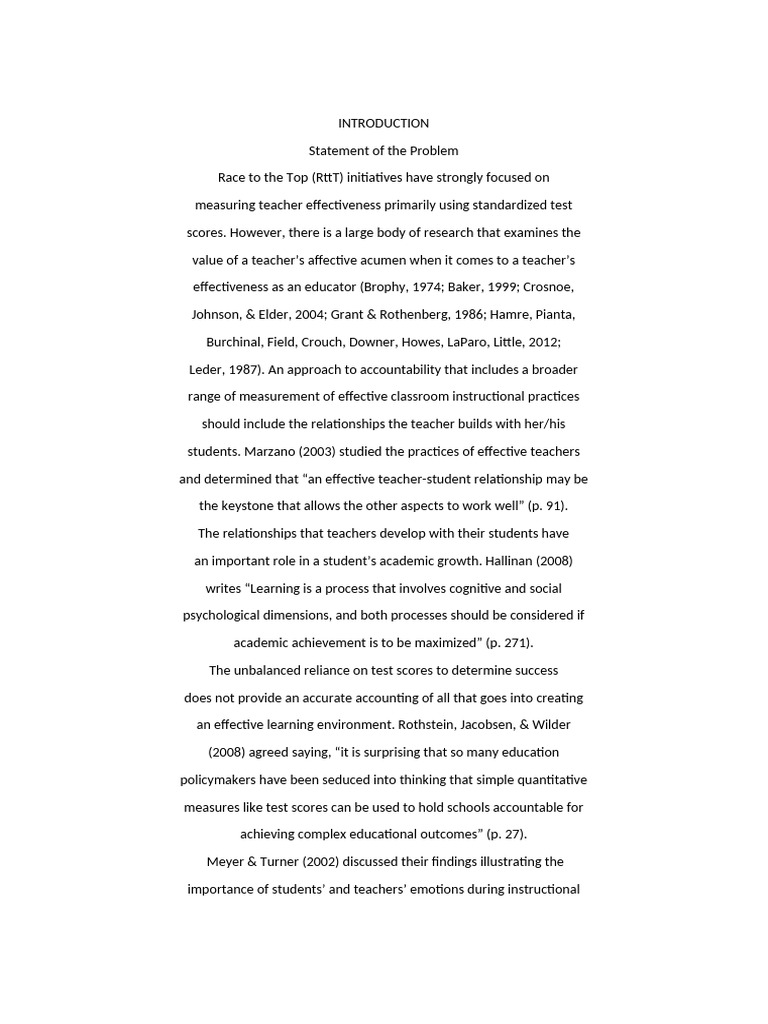 INTRODUCTION

Statement of the Problem

Race to the Top (RttT) initiatives have strongly focused on measuring teacher effectiveness primarily using standardized test scores. However, there is a large body of research that examines the value of a teacher's affective acumen when it comes to a teacher's effectiveness as an educator (Brophy, 1974; Baker, 1999; Crosnoe, Johnson, & Elder, 2004; Grant & Rothenberg, 1986; Hamre, Pianta, Burchinal, Field, Crouch, Downer, Howes, LaParo, Little, 2012; Leder, 1987). An approach to accountability that includes a broader range of measurement of effective classroom instructional practices should include the relationships the teacher builds with her/his students. Marzano (2003) studied the practices of effective teachers and determined that "an effective teacher-student relationship may be the keystone that allows the other aspects to work well" (p. 91).

The relationships that teachers develop with their students have an important role in a student's academic growth. Hallinan (2008) writes "Learning is a process that involves cognitive and social psychological dimensions, and both processes should be considered if academic achievement is to be maximized" (p. 271).

The unbalanced reliance on test scores to determine success does not provide an accurate accounting of all that goes into creating an effective learning environment. Rothstein, Jacobsen, & Wilder (2008) agreed saying, "it is surprising that so many education policymakers have been seduced into thinking that simple quantitative measures like test scores can be used to hold schools accountable for achieving complex educational outcomes" (p. 27).

Meyer & Turner (2002) discussed their findings illustrating the importance of students' and teachers' emotions during instructional